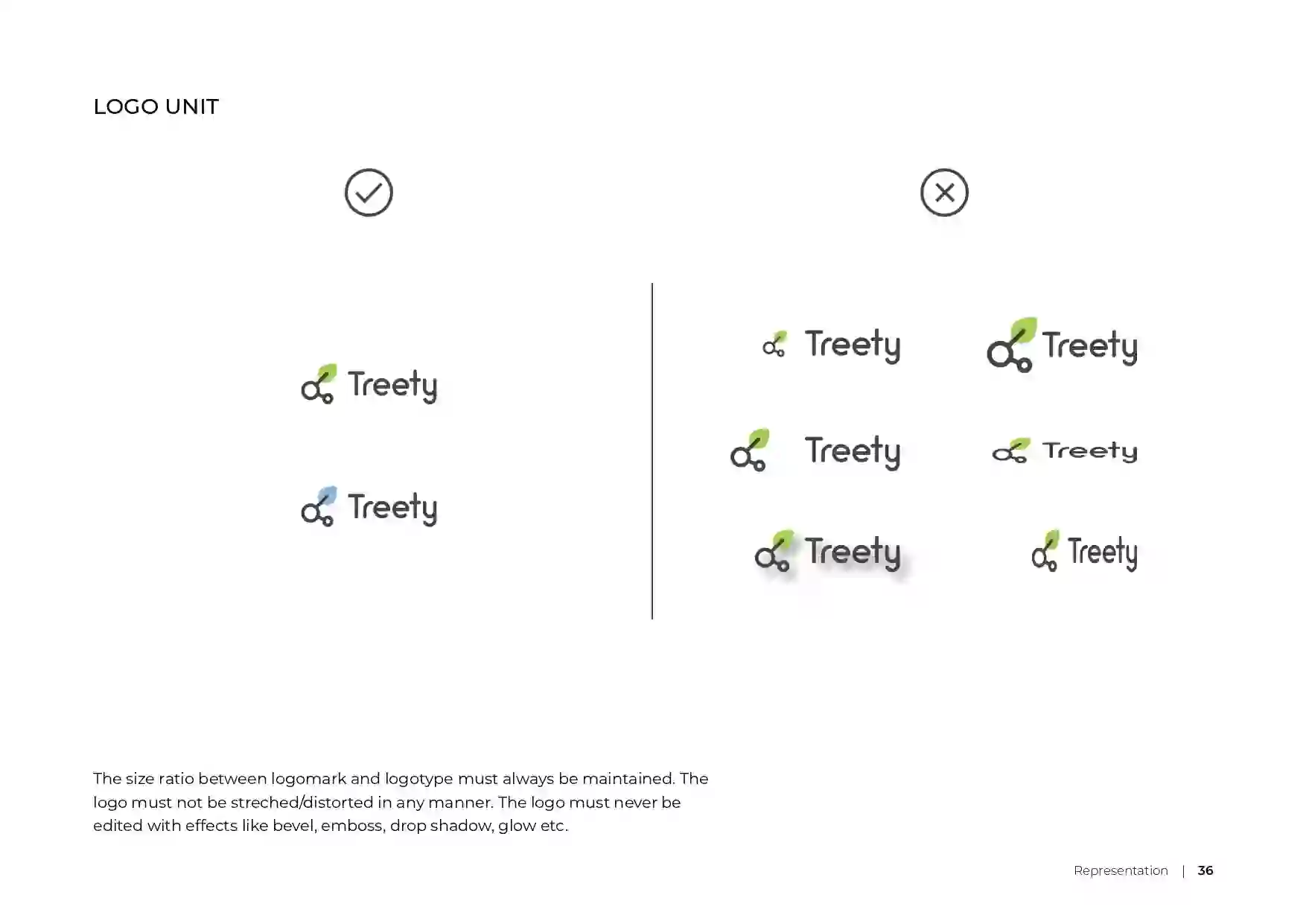 LOGO UNIT

Treety

Treety

Treety

Treety

Treety

Treety

Treety

Treety

The size ratio between logomark and logotype must always be maintained. The logo must not be streched/distorted in any manner. The logo must never be edited with effects like bevel, emboss, drop shadow, glow etc.

Representation | 36